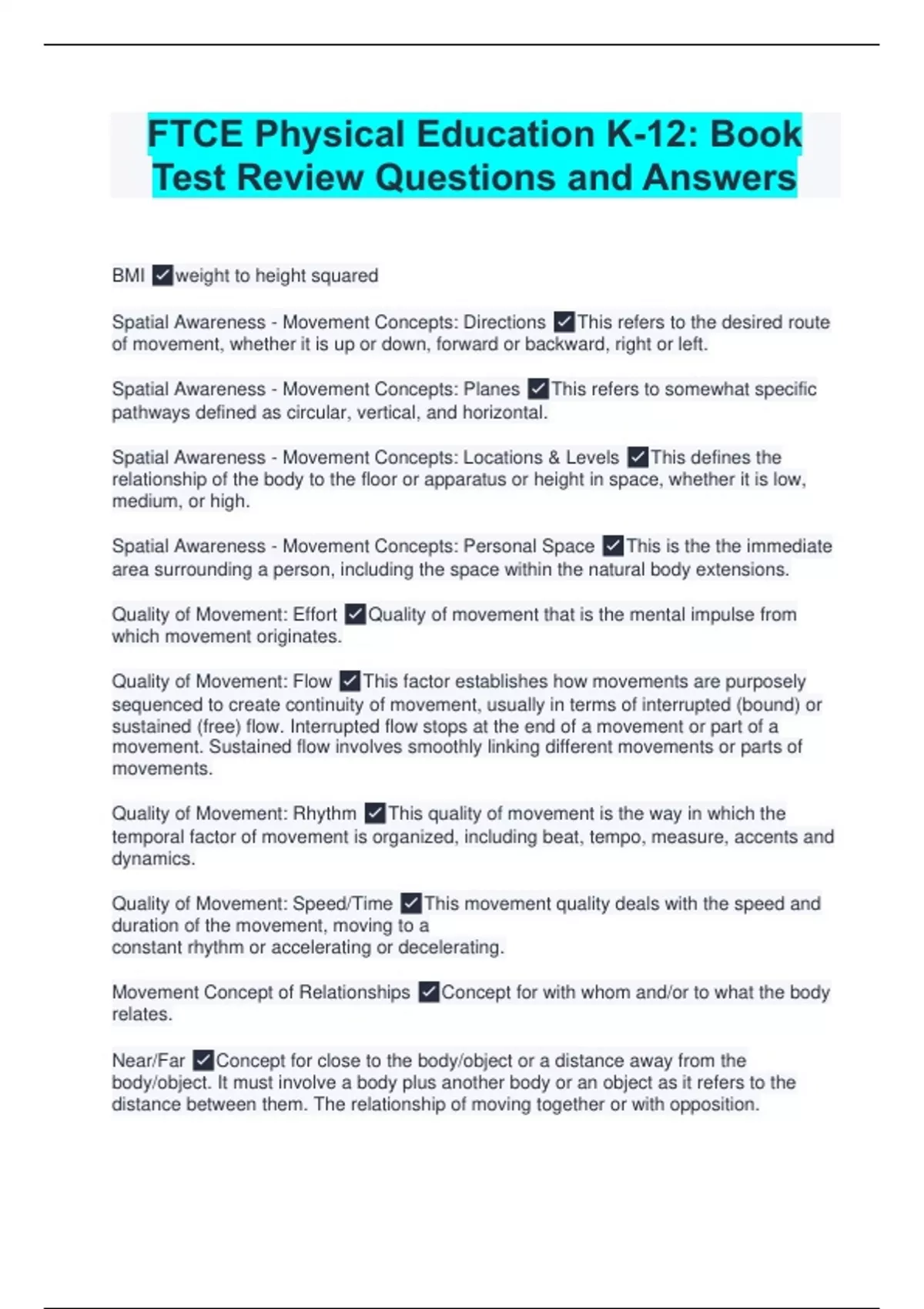 FTCE Physical Education K-12: Book Test Review Questions and Answers

BMI ✓weight to height squared

Spatial Awareness - Movement Concepts: Directions ✓This refers to the desired route of movement, whether it is up or down, forward or backward, right or left.

Spatial Awareness - Movement Concepts: Planes ✓This refers to somewhat specific pathways defined as circular, vertical, and horizontal.

Spatial Awareness - Movement Concepts: Locations & Levels ✓This defines the relationship of the body to the floor or apparatus or height in space, whether it is low, medium, or high.

Spatial Awareness - Movement Concepts: Personal Space ✓This is the the immediate area surrounding a person, including the space within the natural body extensions.

Quality of Movement: Effort ✓Quality of movement that is the mental impulse from which movement originates.

Quality of Movement: Flow ✓This factor establishes how movements are purposely sequenced to create continuity of movement, usually in terms of interrupted (bound) or sustained (free) flow. Interrupted flow stops at the end of a movement or part of a movement. Sustained flow involves smoothly linking different movements or parts of movements.

Quality of Movement: Rhythm ✓This quality of movement is the way in which the temporal factor of movement is organized, including beat, tempo, measure, accents and dynamics.

Quality of Movement: Speed/Time ✓This movement quality deals with the speed and duration of the movement, moving to a constant rhythm or accelerating or decelerating.

Movement Concept of Relationships ✓Concept for with whom and/or to what the body relates.

Near/Far ✓Concept for close to the body/object or a distance away from the body/object. It must involve a body plus another body or an object as it refers to the distance between them. The relationship of moving together or with opposition.